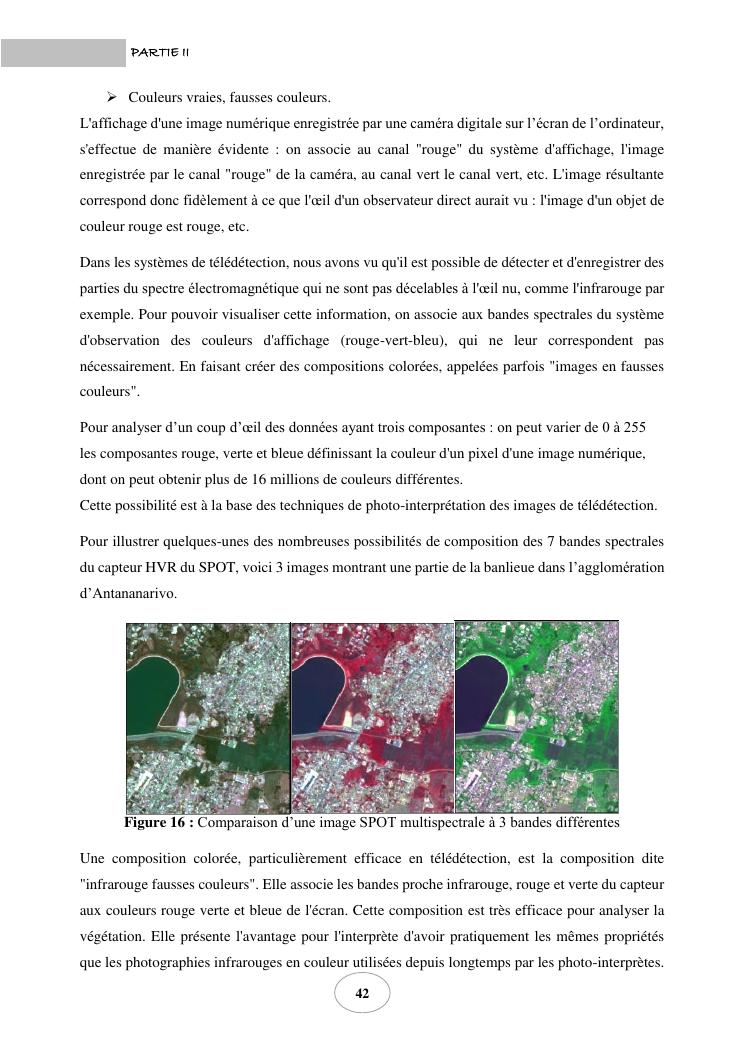 PARTIE II

➢ Couleurs vraies, fausses couleurs.

L'affichage d'une image numérique enregistrée par une caméra digitale sur l'écran de l'ordinateur, s'effectue de manière évidente : on associe au canal "rouge" du système d'affichage, l'image enregistrée par le canal "rouge" de la caméra, au canal vert le canal vert, etc. L'image résultante correspond donc fidèlement à ce que l'œil d'un observateur direct aurait vu : l'image d'un objet de couleur rouge est rouge, etc.

Dans les systèmes de télédétection, nous avons vu qu'il est possible de détecter et d'enregistrer des parties du spectre électromagnétique qui ne sont pas décelables à l'œil nu, comme l'infrarouge par exemple. Pour pouvoir visualiser cette information, on associe aux bandes spectrales du système d'observation des couleurs d'affichage (rouge-vert-bleu), qui ne leur correspondent pas nécessairement. En faisant créer des compositions colorées, appelées parfois "images en fausses couleurs".

Pour analyser d'un coup d'œil des données ayant trois composantes : on peut varier de 0 à 255 les composantes rouge, verte et bleue définissant la couleur d'un pixel d'une image numérique, dont on peut obtenir plus de 16 millions de couleurs différentes.
Cette possibilité est à la base des techniques de photo-interprétation des images de télédétection.

Pour illustrer quelques-unes des nombreuses possibilités de composition des 7 bandes spectrales du capteur HVR du SPOT, voici 3 images montrant une partie de la banlieue dans l'agglomération d'Antananarivo.

**Figure 16 :** Comparaison d'une image SPOT multispectrale à 3 bandes différentes

Une composition colorée, particulièrement efficace en télédétection, est la composition dite "infrarouge fausses couleurs". Elle associe les bandes proche infrarouge, rouge et verte du capteur aux couleurs rouge verte et bleue de l'écran. Cette composition est très efficace pour analyser la végétation. Elle présente l'avantage pour l'interprète d'avoir pratiquement les mêmes propriétés que les photographies infrarouges en couleur utilisées depuis longtemps par les photo-interprètes.

42